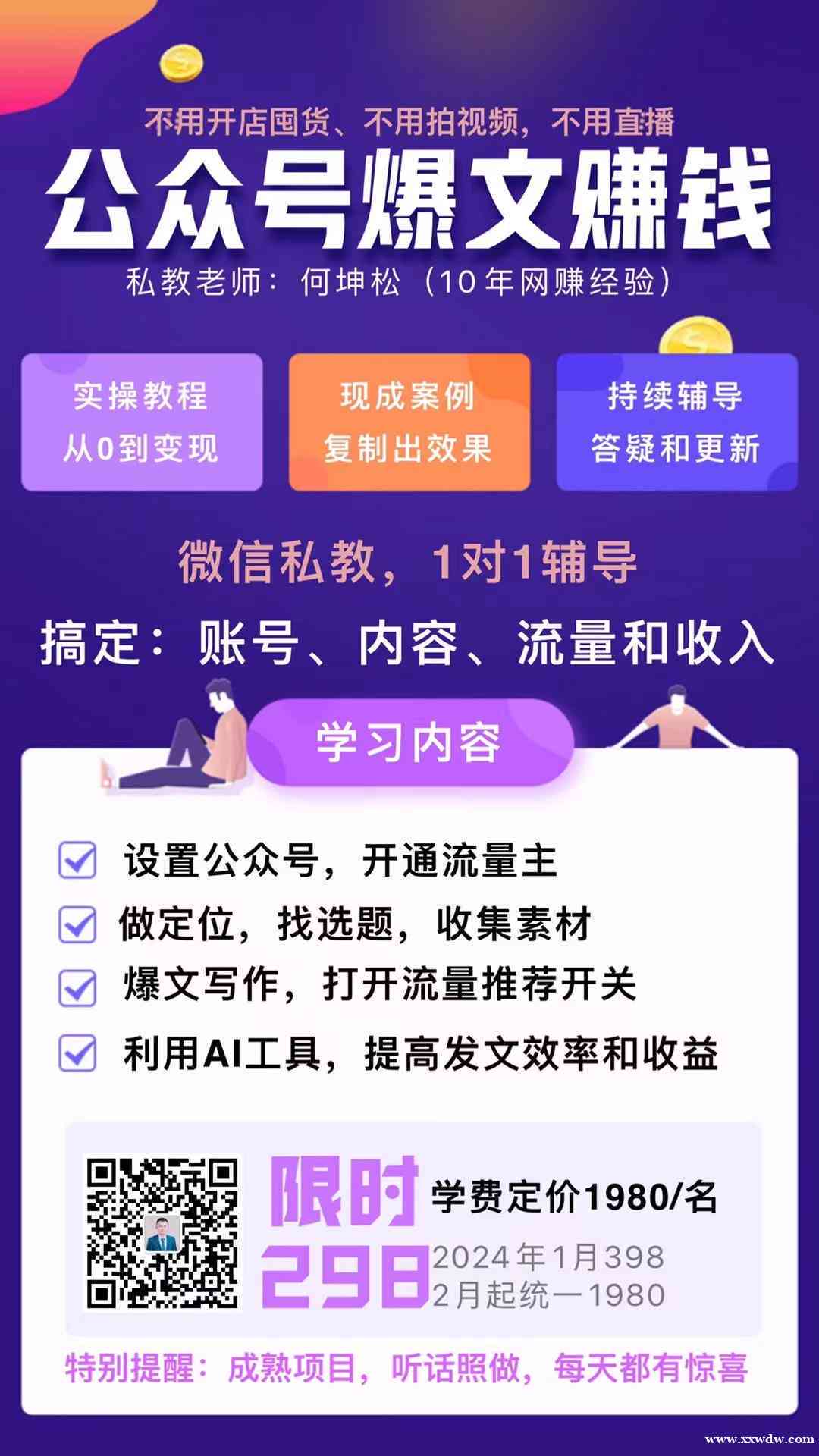 不用开店囤货、不用拍视频，不用直播

公众号爆文赚钱

私教老师：何坤松（10年网赚经验）

实操教程
从0到变现

现成案例
复制出效果

持续辅导
答疑和更新

微信私教，1对1辅导

搞定：账号、内容、流量和收入

学习内容

设置公众号，开通流量主

做定位，找选题，收集素材

爆文写作，打开流量推荐开关

利用AI工具，提高发文效率和收益

限时 298

学费定价1980/名

2024年1月398
2月起统一1980

特别提醒：成熟项目，听话照做，每天都有惊喜

www.xxwdw.com